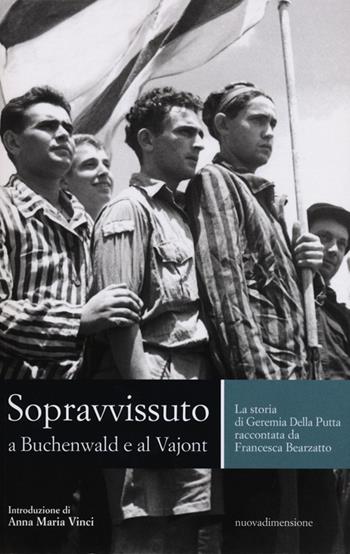 Sopravvissuto
a Buchenwald e al Vajont

La storia di Geremia Della Putta raccontata da Francesca Bearzatto

Introduzione di
Anna Maria Vinci

nuovadimensione